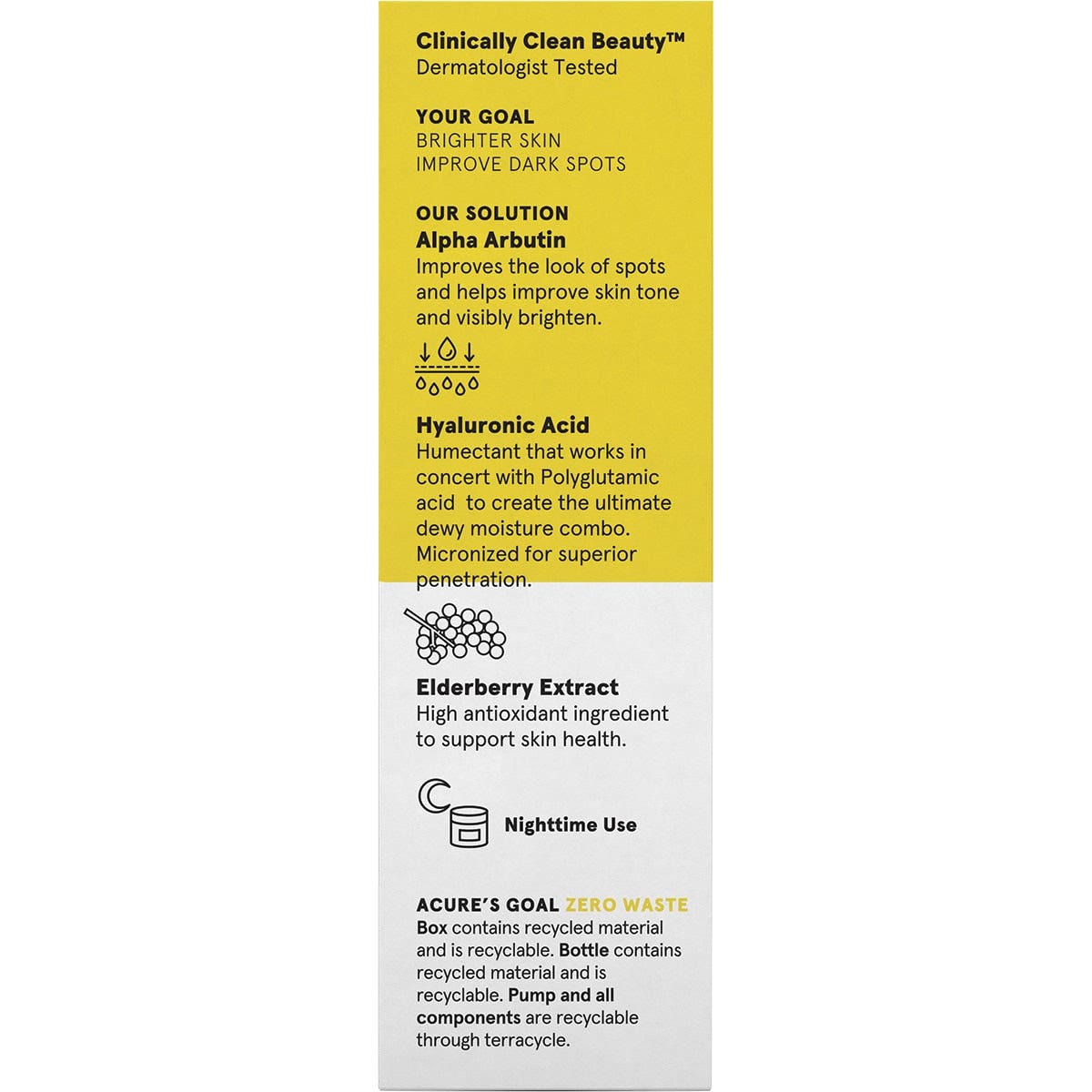 Clinically Clean Beauty™
Dermatologist Tested

YOUR GOAL
BRIGHTER SKIN
IMPROVE DARK SPOTS

OUR SOLUTION
Alpha Arbutin
Improves the look of spots and helps improve skin tone and visibly brighten.

Hyaluronic Acid
Humectant that works in concert with Polyglutamic acid to create the ultimate dewy moisture combo. Micronized for superior penetration.

Elderberry Extract
High antioxidant ingredient to support skin health.

Nighttime Use

ACURE'S GOAL ZERO WASTE
Box contains recycled material and is recyclable. Bottle contains recycled material and is recyclable. Pump and all components are recyclable through terracycle.